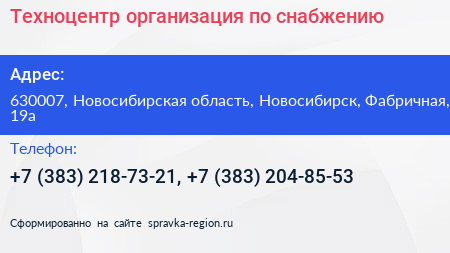 Техноцентр организация по снабжению

Адрес:

630007, Новосибирская область, Новосибирск, Фабричная, 19а

Телефон:

+7 (383) 218-73-21, +7 (383) 204-85-53

Сформированно на сайте spravka-region.ru